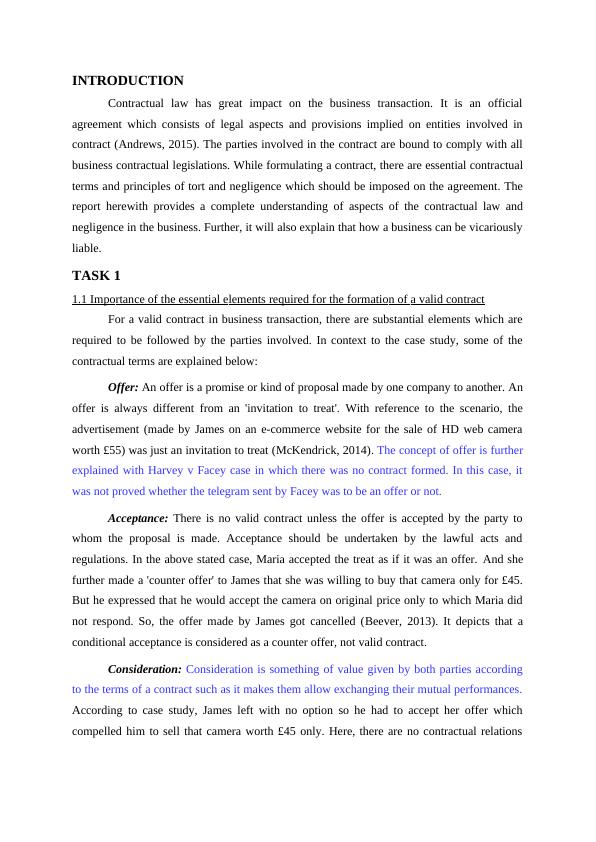 INTRODUCTION

Contractual law has great impact on the business transaction. It is an official agreement which consists of legal aspects and provisions implied on entities involved in contract (Andrews, 2015). The parties involved in the contract are bound to comply with all business contractual legislations. While formulating a contract, there are essential contractual terms and principles of tort and negligence which should be imposed on the agreement. The report herewith provides a complete understanding of aspects of the contractual law and negligence in the business. Further, it will also explain that how a business can be vicariously liable.

TASK 1

1.1 Importance of the essential elements required for the formation of a valid contract

For a valid contract in business transaction, there are substantial elements which are required to be followed by the parties involved. In context to the case study, some of the contractual terms are explained below:

Offer: An offer is a promise or kind of proposal made by one company to another. An offer is always different from an 'invitation to treat'. With reference to the scenario, the advertisement (made by James on an e-commerce website for the sale of HD web camera worth £55) was just an invitation to treat (McKendrick, 2014). The concept of offer is further explained with Harvey v Facey case in which there was no contract formed. In this case, it was not proved whether the telegram sent by Facey was to be an offer or not.

Acceptance: There is no valid contract unless the offer is accepted by the party to whom the proposal is made. Acceptance should be undertaken by the lawful acts and regulations. In the above stated case, Maria accepted the treat as if it was an offer. And she further made a 'counter offer' to James that she was willing to buy that camera only for £45. But he expressed that he would accept the camera on original price only to which Maria did not respond. So, the offer made by James got cancelled (Beever, 2013). It depicts that a conditional acceptance is considered as a counter offer, not valid contract.

Consideration: Consideration is something of value given by both parties according to the terms of a contract such as it makes them allow exchanging their mutual performances. According to case study, James left with no option so he had to accept her offer which compelled him to sell that camera worth £45 only. Here, there are no contractual relations